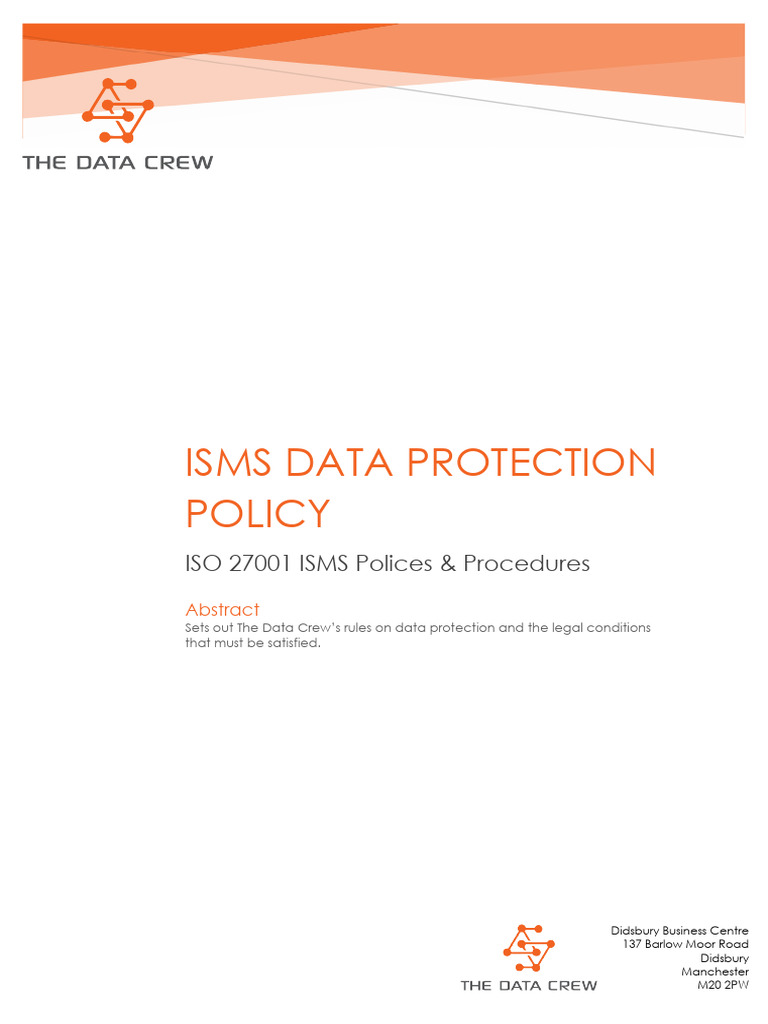 THE DATA CREW

ISMS DATA PROTECTION POLICY

ISO 27001 ISMS Polices & Procedures

Abstract
Sets out The Data Crew's rules on data protection and the legal conditions that must be satisfied.

THE DATA CREW

Didsbury Business Centre
137 Barlow Moor Road
Didsbury
Manchester
M20 2PW